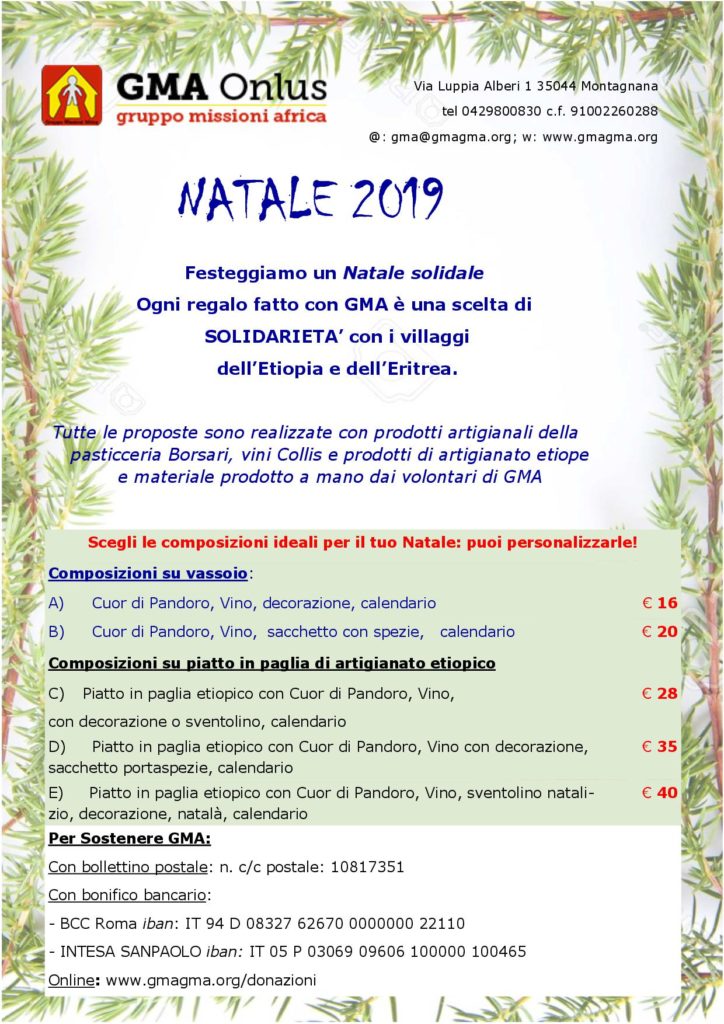 GMA Onlus
gruppo missioni africa

Via Luppia Alberi 1 35044 Montagnana
tel 0429800830 c.f. 91002260288
@: gma@gmagma.org; w: www.gmagma.org

NATALE 2019

Festeggiamo un Natale solidale
Ogni regalo fatto con GMA è una scelta di SOLIDARIETA' con i villaggi dell'Etiopia e dell'Eritrea.

Tutte le proposte sono realizzate con prodotti artigianali della pasticceria Borsari, vini Collis e prodotti di artigianato etiope e materiale prodotto a mano dai volontari di GMA

Scegli le composizioni ideali per il tuo Natale: puoi personalizzarle!

Composizioni su vassoio:

A) Cuor di Pandoro, Vino, decorazione, calendario € 16

B) Cuor di Pandoro, Vino, sacchetto con spezie, calendario € 20

Composizioni su piatto in paglia di artigianato etiopico

C) Piatto in paglia etiopico con Cuor di Pandoro, Vino, con decorazione o sventolino, calendario € 28

D) Piatto in paglia etiopico con Cuor di Pandoro, Vino con decorazione, sacchetto portaspezie, calendario € 35

E) Piatto in paglia etiopico con Cuor di Pandoro, Vino, sventolino natalizio, decorazione, natalà, calendario € 40

Per Sostenere GMA:

Con bollettino postale: n. c/c postale: 10817351

Con bonifico bancario:

- BCC Roma iban: IT 94 D 08327 62670 0000000 22110

- INTESA SANPAOLO iban: IT 05 P 03069 09606 100000 100465

Online: www.gmagma.org/donazioni